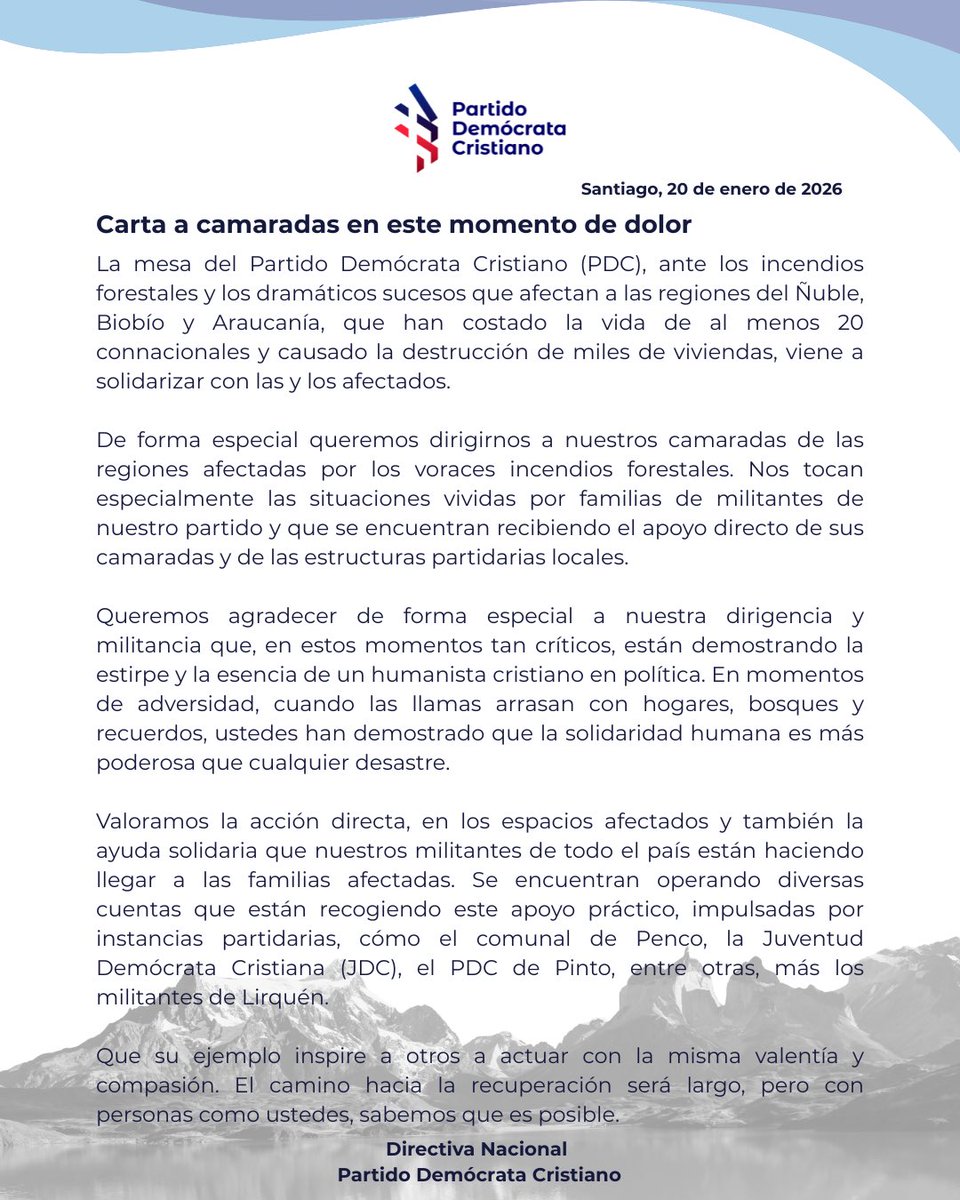 Partido Demócrata Cristiano

Santiago, 20 de enero de 2026

Carta a camaradas en este momento de dolor

La mesa del Partido Demócrata Cristiano (PDC), ante los incendios forestales y los dramáticos sucesos que afectan a las regiones del Ñuble, Biobío y Araucanía, que han costado la vida de al menos 20 connacionales y causado la destrucción de miles de viviendas, viene a solidarizar con las y los afectados.

De forma especial queremos dirigirnos a nuestros camaradas de las regiones afectadas por los voraces incendios forestales. Nos tocan especialmente las situaciones vividas por familias de militantes de nuestro partido y que se encuentran recibiendo el apoyo directo de sus camaradas y de las estructuras partidarias locales.

Queremos agradecer de forma especial a nuestra dirigencia y militancia que, en estos momentos tan críticos, están demostrando la estirpe y la esencia de un humanista cristiano en política. En momentos de adversidad, cuando las llamas arrasan con hogares, bosques y recuerdos, ustedes han demostrado que la solidaridad humana es más poderosa que cualquier desastre.

Valoramos la acción directa, en los espacios afectados y también la ayuda solidaria que nuestros militantes de todo el país están haciendo llegar a las familias afectadas. Se encuentran operando diversas cuentas que están recogiendo este apoyo práctico, impulsadas por instancias partidarias, cómo el comunal de Penco, la Juventud Demócrata Cristiana (JDC), el PDC de Pinto, entre otras, más los militantes de Lirquén.

Que su ejemplo inspire a otros a actuar con la misma valentía y compasión. El camino hacia la recuperación será largo, pero con personas como ustedes, sabemos que es posible.

Directiva Nacional
Partido Demócrata Cristiano